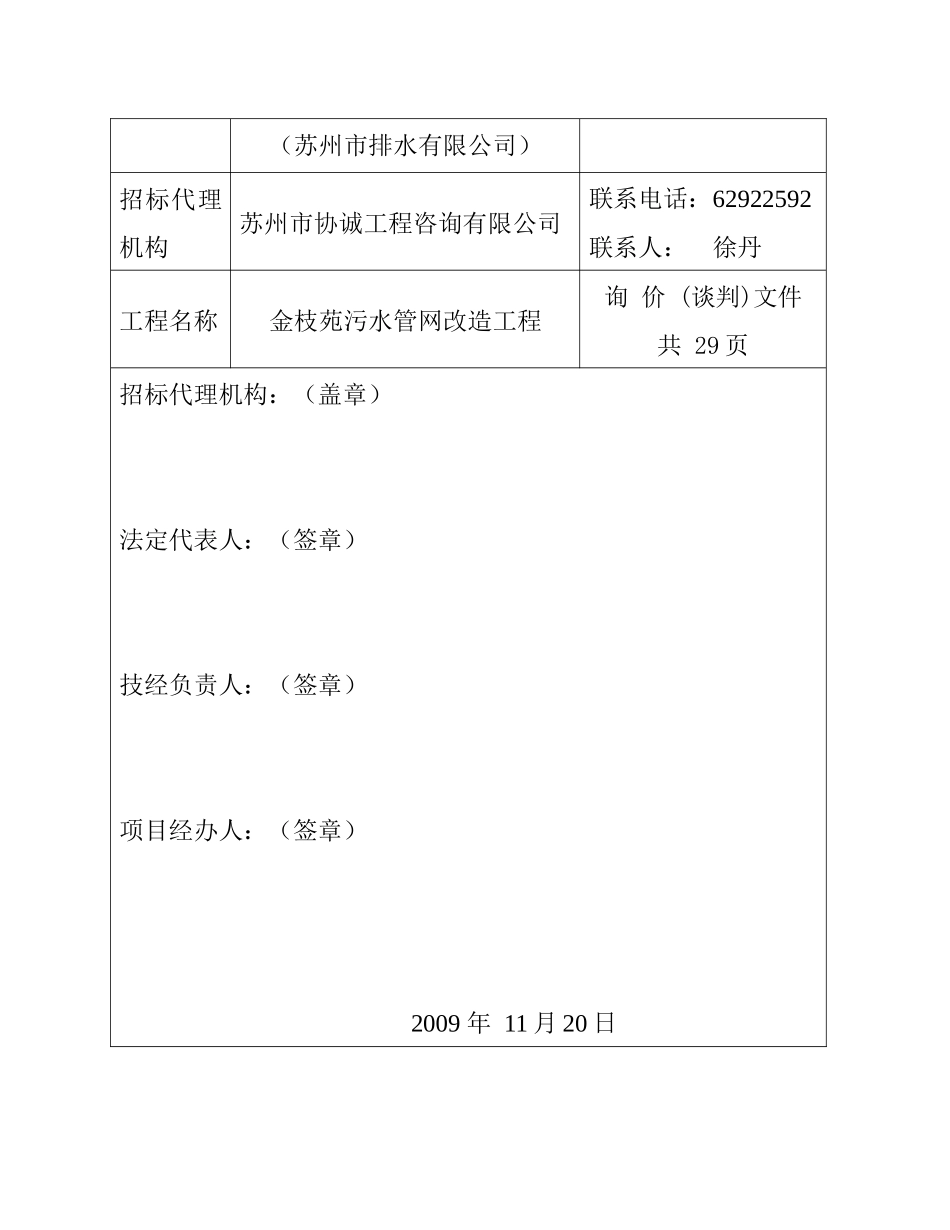 | | （苏州市排水有限公司） | |
|---|---|---|
| 招标代理机构 | 苏州市协诚工程咨询有限公司 | 联系电话：62922592 联系人： 徐丹 |
| 工程名称 | 金枝苑污水管网改造工程 | 询 价 （谈判）文件 共 29 页 |

招标代理机构：（盖章）

法定代表人：（签章）

技经负责人：（签章）

项目经办人：（签章）

2009 年 11 月 20 日